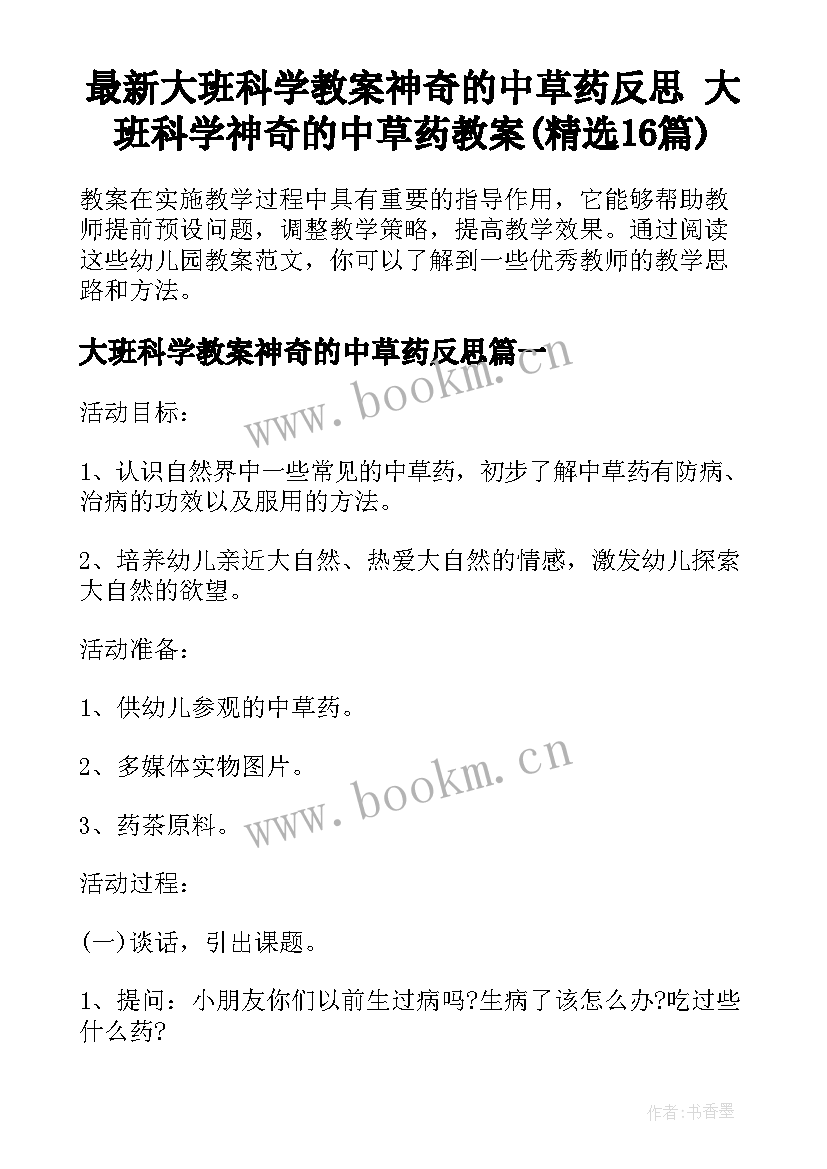 最新大班科学教案神奇的中草药反思 大班科学神奇的中草药教案(精选16篇)

教案在实施教学过程中具有重要的指导作用，它能够帮助教师提前预设问题，调整教学策略，提高教学效果。通过阅读这些幼儿园教案范文，你可以了解到一些优秀教师的教学思路和方法。

大班科学教案神奇的中草药反思篇一

www.bookm.cn

活动目标：

1、认识自然界中一些常见的中草药，初步了解中草药有防病、治病的功效以及服用的方法。

2、培养幼儿亲近大自然、热爱大自然的情感，激发幼儿探索大自然的欲望。

活动准备：

1、供幼儿参观的中草药。

2、多媒体实物图片。

www.bookm.cn

3、药茶原料。

活动过程：

(一)谈话，引出课题。

1、提问：小朋友你们以前生过病吗?生病了该怎么办?吃过些什么药?

作者：书香墨